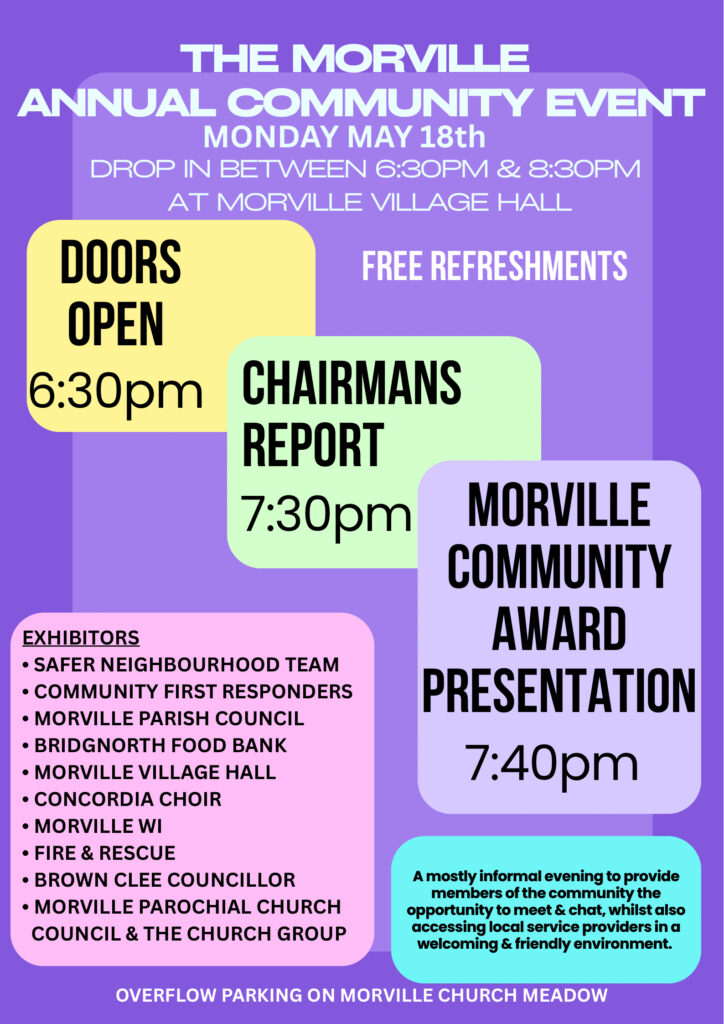 THE MORVILLE
ANNUAL COMMUNITY EVENT
MONDAY MAY 18th
DROP IN BETWEEN 6:30PM & 8:30PM
AT MORVILLE VILLAGE HALL

DOORS OPEN
6:30pm

FREE REFRESHMENTS

CHAIRMANS REPORT
7:30pm

MORVILLE COMMUNITY AWARD PRESENTATION
7:40pm

EXHIBITORS
• SAFER NEIGHBOURHOOD TEAM
• COMMUNITY FIRST RESPONDERS
• MORVILLE PARISH COUNCIL
• BRIDGNORTH FOOD BANK
• MORVILLE VILLAGE HALL
• CONCORDIA CHOIR
• MORVILLE WI
• FIRE & RESCUE
• BROWN CLEE COUNCILLOR
• MORVILLE PAROCHIAL CHURCH COUNCIL & THE CHURCH GROUP

A mostly informal evening to provide members of the community the opportunity to meet & chat, whilst also accessing local service providers in a welcoming & friendly environment.

OVERFLOW PARKING ON MORVILLE CHURCH MEADOW